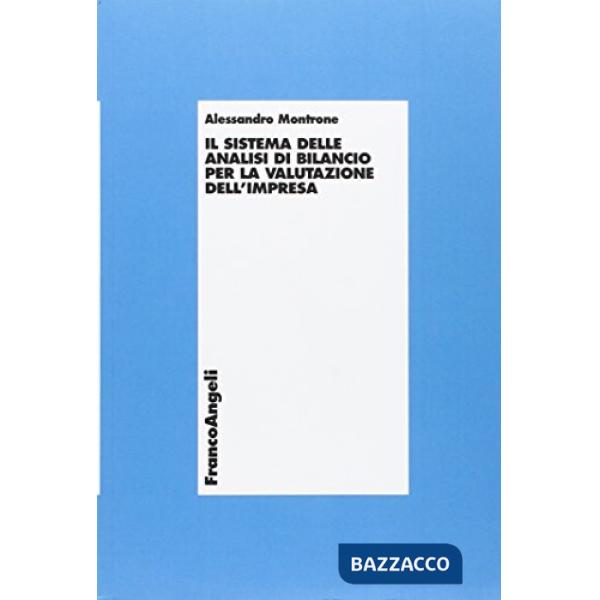 Alessandro Montrone

IL SISTEMA DELLE ANALISI DI BILANCIO PER LA VALUTAZIONE DELL'IMPRESA

FrancoAngeli

BAZZACCO